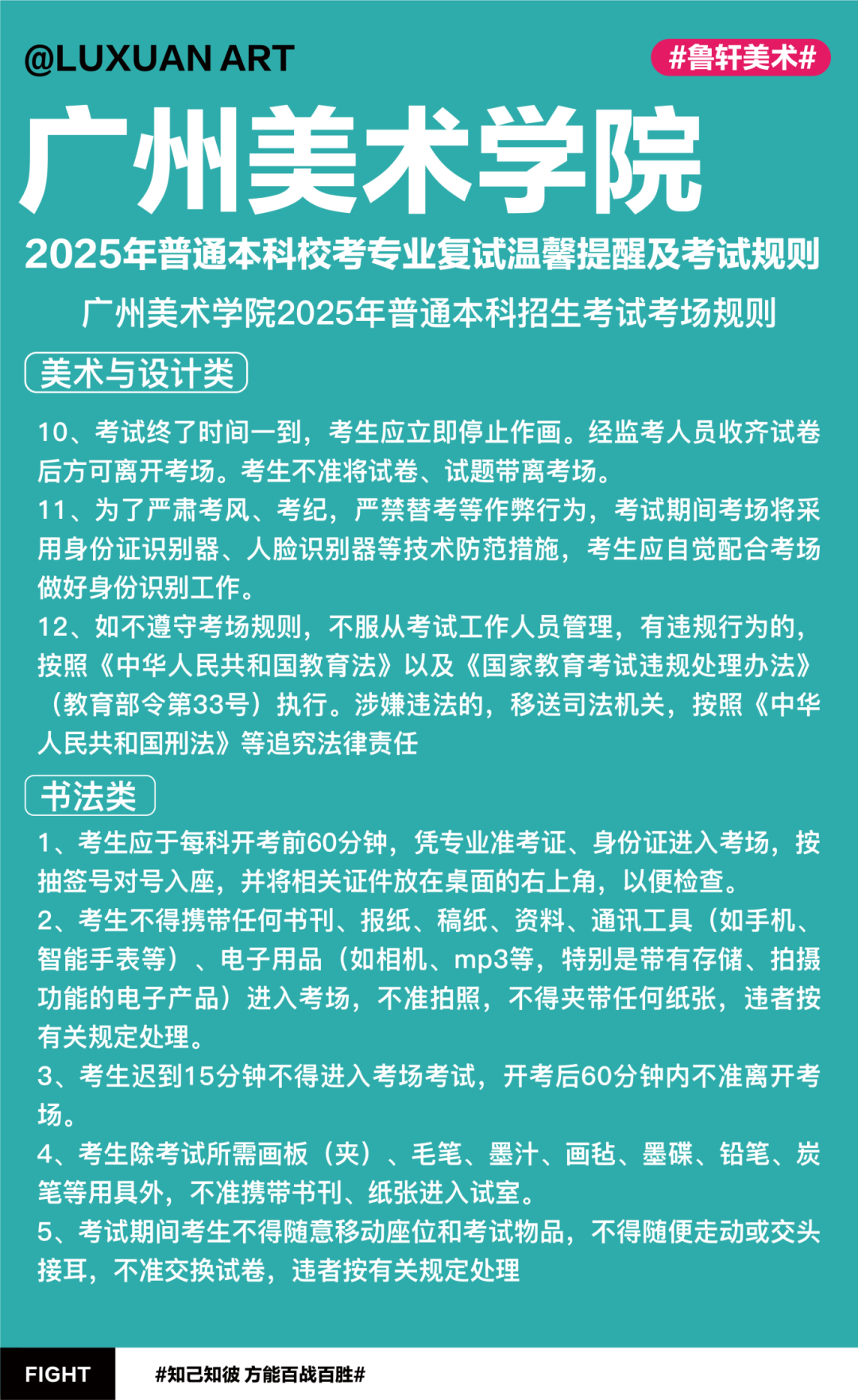 @LUXUAN ART

#鲁轩美术#

广州美术学院

2025年普通本科校考专业复试温馨提醒及考试规则

广州美术学院2025年普通本科招生考试考场规则

美术与设计类

10、考试终了时间一到，考生应立即停止作画。经监考人员收齐试卷后方可离开考场。考生不准将试卷、试题带离考场。
11、为了严肃考风、考纪，严禁替考等作弊行为，考试期间考场将采用身份证识别器、人脸识别器等技术防范措施，考生应自觉配合考场做好身份识别工作。
12、如不遵守考场规则，不服从考试工作人员管理，有违规行为的，按照《中华人民共和国教育法》以及《国家教育考试违规处理办法》（教育部令第33号）执行。涉嫌违法的，移送司法机关，按照《中华人民共和国刑法》等追究法律责任

书法类

1、考生应于每科开考前60分钟，凭专业准考证、身份证进入考场，按抽签号对号入座，并将相关证件放在桌面的右上角，以便检查。
2、考生不得携带任何书刊、报纸、稿纸、资料、通讯工具（如手机、智能手表等）、电子用品（如相机、mp3等，特别是带有存储、拍摄功能的电子产品）进入考场，不准拍照，不得夹带任何纸张，违者按有关规定处理。
3、考生迟到15分钟不得进入考场考试，开考后60分钟内不准离开考场。
4、考生除考试所需画板（夹）、毛笔、墨汁、画毡、墨碟、铅笔、炭笔等用具外，不准携带书刊、纸张进入试室。
5、考试期间考生不得随意移动座位和考试物品，不得随便走动或交头接耳，不准交换试卷，违者按有关规定处理

FIGHT

#知己知彼 方能百战百胜#